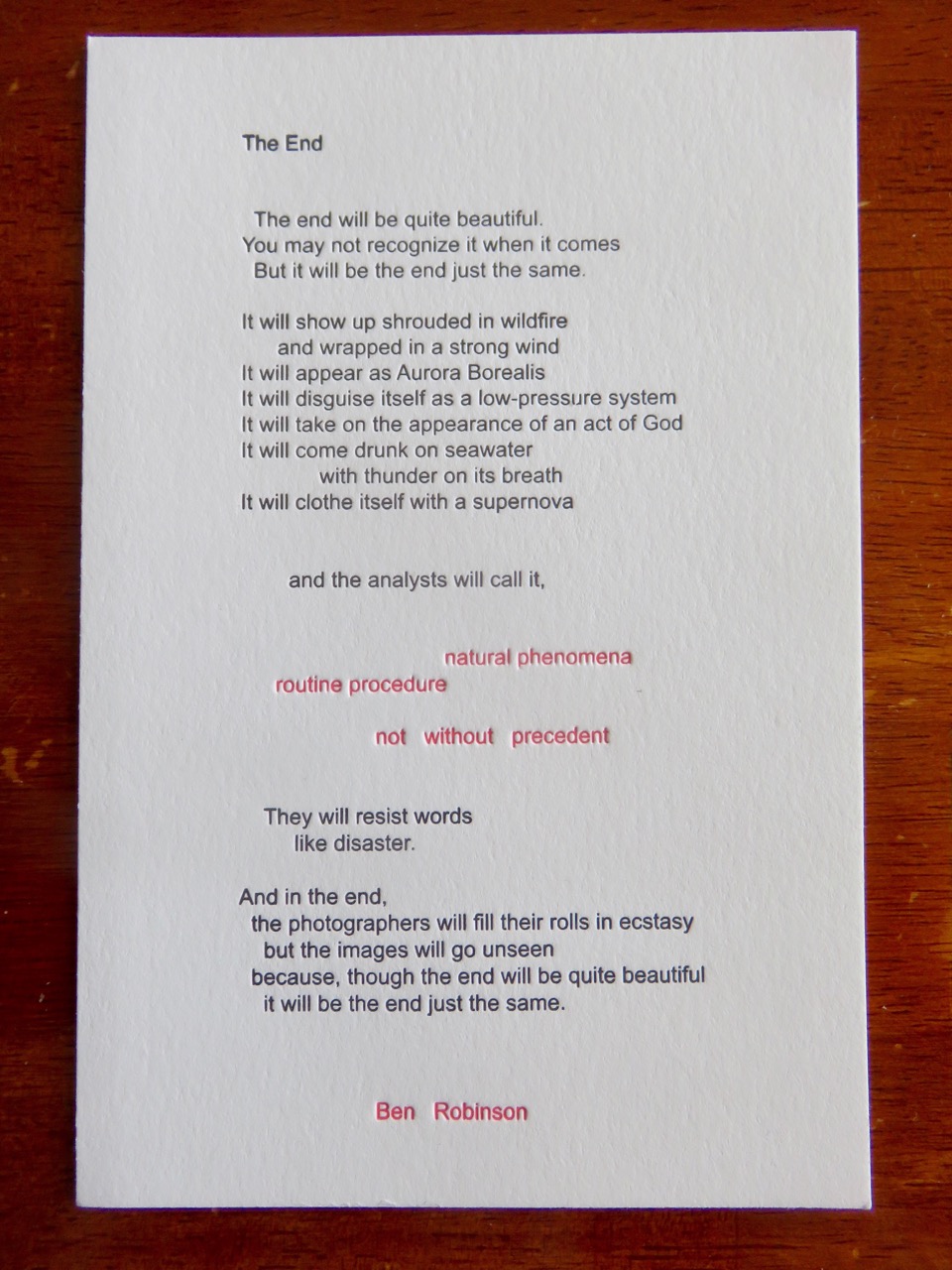 The End

The end will be quite beautiful.
You may not recognize it when it comes
But it will be the end just the same.

It will show up shrouded in wildfire
and wrapped in a strong wind
It will appear as Aurora Borealis
It will disguise itself as a low-pressure system
It will take on the appearance of an act of God
It will come drunk on seawater
with thunder on its breath
It will clothe itself with a supernova

and the analysts will call it,

natural phenomena
routine procedure

not without precedent

They will resist words
like disaster.

And in the end,
the photographers will fill their rolls in ecstasy
but the images will go unseen
because, though the end will be quite beautiful
it will be the end just the same.

Ben Robinson